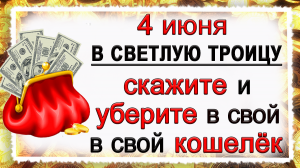 4 июня
В СВЕТЛУЮ ТРОИЦУ
скажите и уберите в свой в свой кошелёк